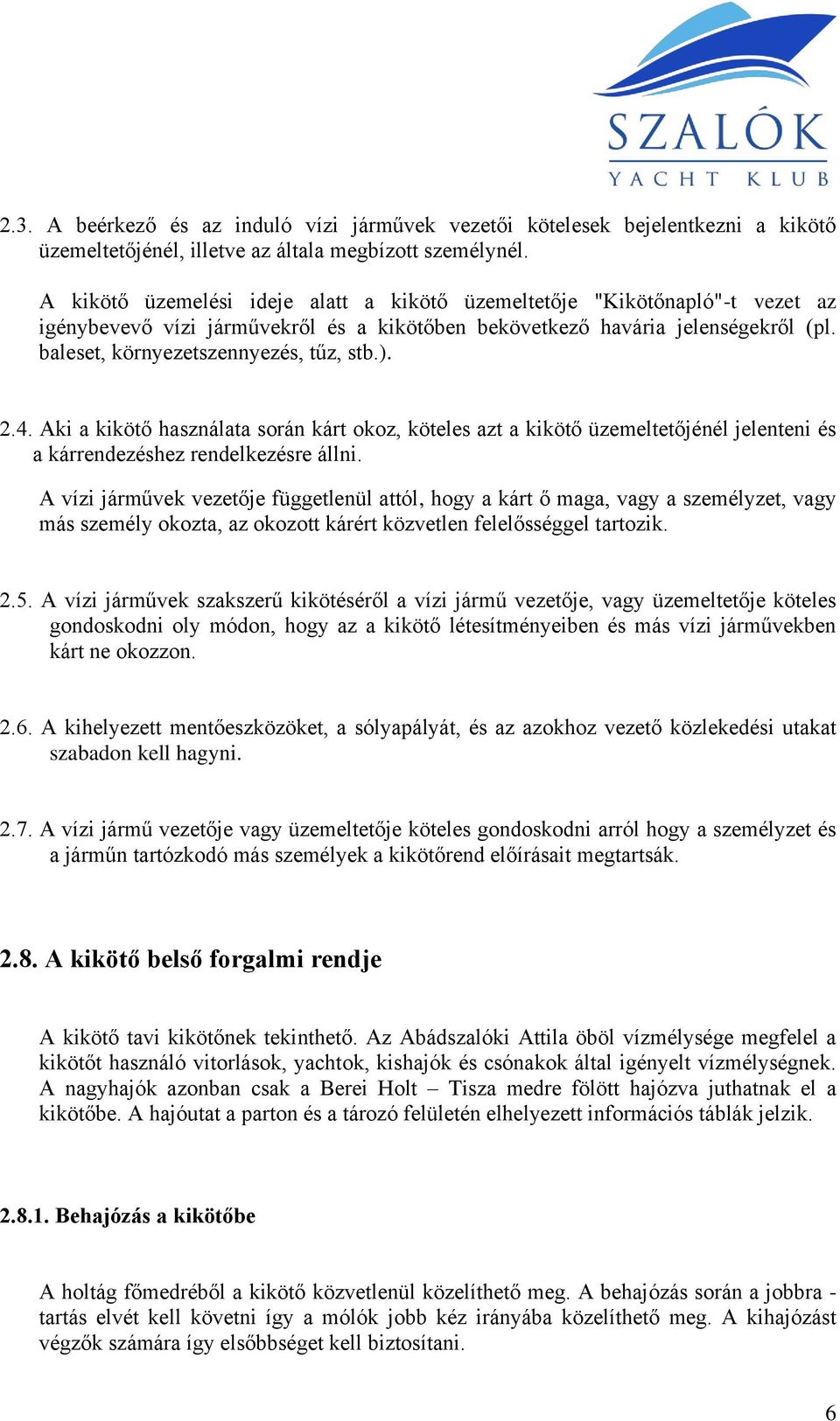 SZALÓK
YACHT KLUB

2.3. A beérkező és az induló vízi járművek vezetői kötelesek bejelentkezni a kikötő üzemeltetőjénél, illetve az általa megbízott személynél.

A kikötő üzemelési ideje alatt a kikötő üzemeltetője "Kikötőnapló"-t vezet az igénybevevő vízi járművekről és a kikötőben bekövetkező havária jelenségekről (pl. baleset, környezetszennyezés, tűz, stb.).

2.4. Aki a kikötő használata során kárt okoz, köteles azt a kikötő üzemeltetőjénél jelenteni és a kárrendezéshez rendelkezésre állni.

A vízi járművek vezetője függetlenül attól, hogy a kárt ő maga, vagy a személyzet, vagy más személy okozta, az okozott kárért közvetlen felelősséggel tartozik.

2.5. A vízi járművek szakszerű kikötéséről a vízi jármű vezetője, vagy üzemeltetője köteles gondoskodni oly módon, hogy az a kikötő létesítményeiben és más vízi járművekben kárt ne okozzon.

2.6. A kihelyezett mentőeszközöket, a sólyapályát, és az azokhoz vezető közlekedési utakat szabadon kell hagyni.

2.7. A vízi jármű vezetője vagy üzemeltetője köteles gondoskodni arról hogy a személyzet és a járműn tartózkodó más személyek a kikötőrend előírásait megtartsák.

2.8. A kikötő belső forgalmi rendje

A kikötő tavi kikötőnek tekinthető. Az Abádszalóki Attila öböl vízmélysége megfelel a kikötőt használó vitorlások, yachtok, kishajók és csónakok által igényelt vízmélységnek. A nagyhajók azonban csak a Berei Holt – Tisza medre fölött hajózva juthatnak el a kikötőbe. A hajóutat a parton és a tározó felületén elhelyezett információs táblák jelzik.

2.8.1. Behajózás a kikötőbe

A holtág főmedréből a kikötő közvetlenül közelíthető meg. A behajózás során a jobbra - tartás elvét kell követni így a mólók jobb kéz irányába közelíthető meg. A kihajózást végzők számára így elsőbbséget kell biztosítani.

6